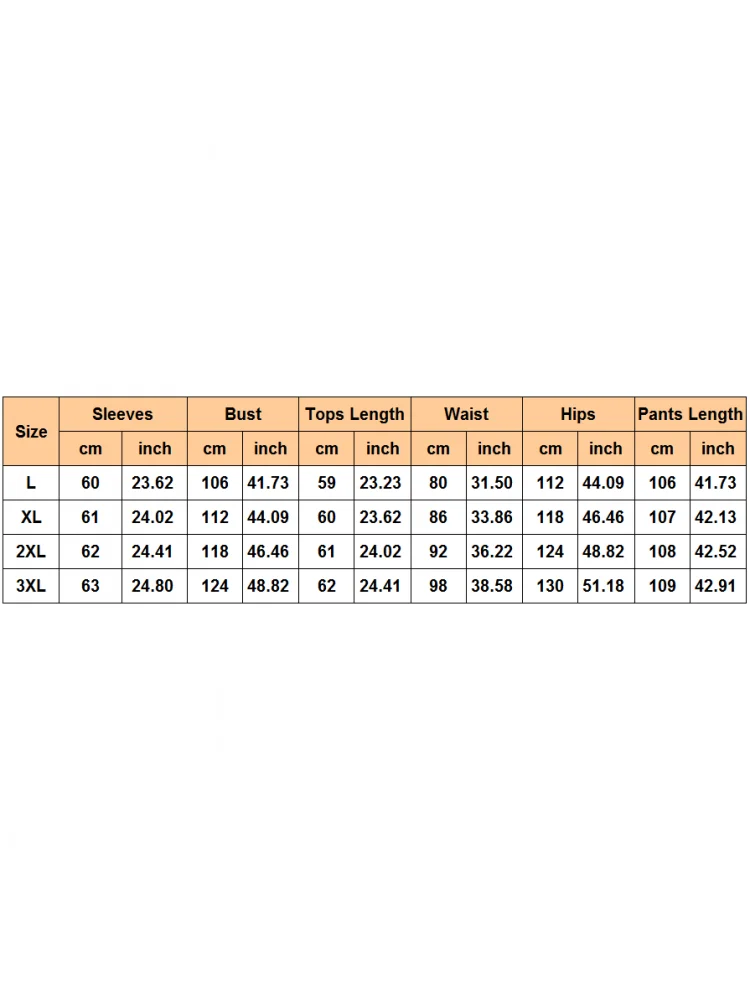 | Size | Sleeves | | Bust | | Tops Length | | Waist | | Hips | | Pants Length | |
|---|---|---|---|---|---|---|---|---|---|---|---|---|
| | cm | inch | cm | inch | cm | inch | cm | inch | cm | inch | cm | inch |
| L | 60 | 23.62 | 106 | 41.73 | 59 | 23.23 | 80 | 31.50 | 112 | 44.09 | 106 | 41.73 |
| XL | 61 | 24.02 | 112 | 44.09 | 60 | 23.62 | 86 | 33.86 | 118 | 46.46 | 107 | 42.13 |
| 2XL | 62 | 24.41 | 118 | 46.46 | 61 | 24.02 | 92 | 36.22 | 124 | 48.82 | 108 | 42.52 |
| 3XL | 63 | 24.80 | 124 | 48.82 | 62 | 24.41 | 98 | 38.58 | 130 | 51.18 | 109 | 42.91 |